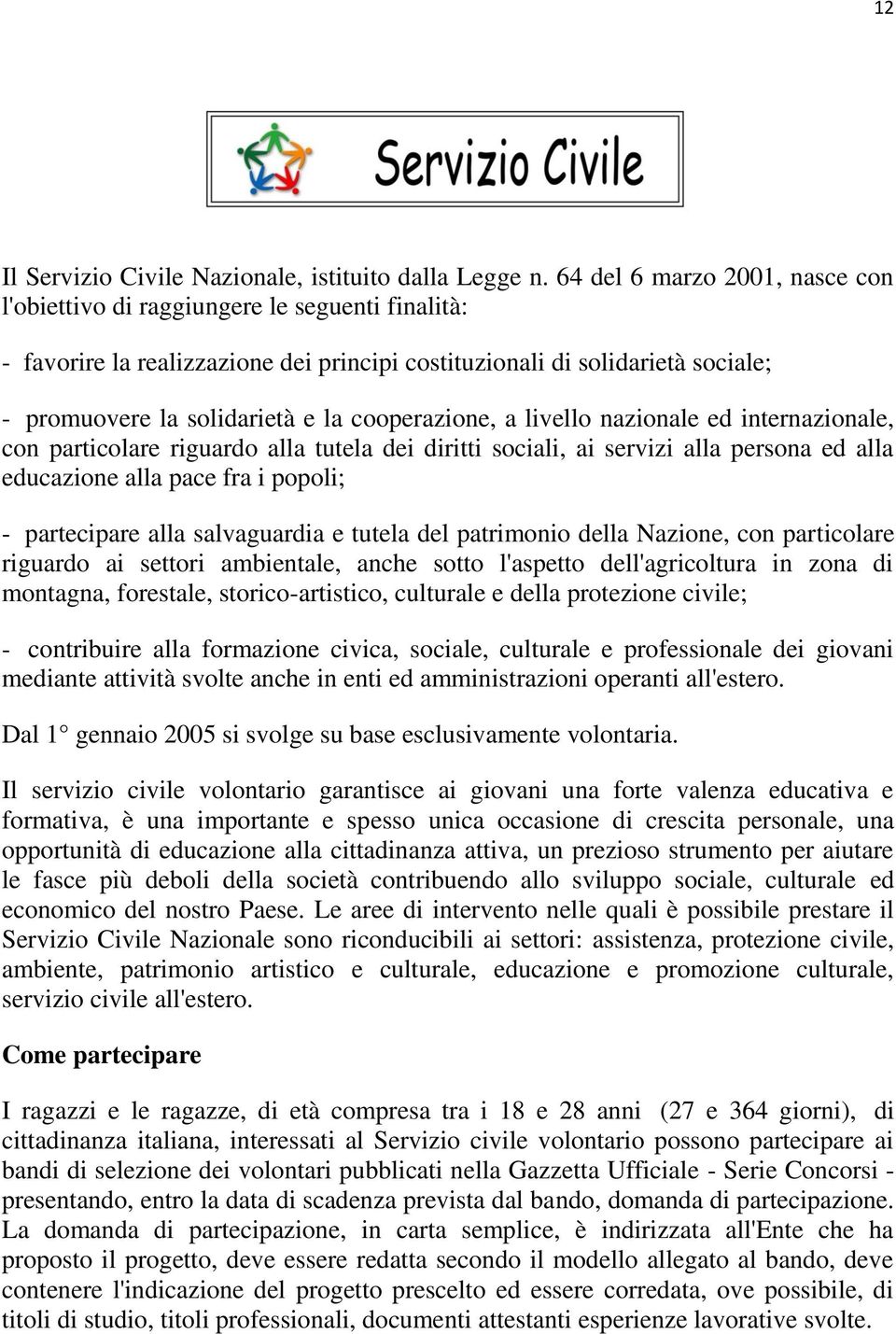 12

Servizio Civile

Il Servizio Civile Nazionale, istituito dalla Legge n. 64 del 6 marzo 2001, nasce con l'obiettivo di raggiungere le seguenti finalità:

- favorire la realizzazione dei principi costituzionali di solidarietà sociale;

- promuovere la solidarietà e la cooperazione, a livello nazionale ed internazionale, con particolare riguardo alla tutela dei diritti sociali, ai servizi alla persona ed alla educazione alla pace fra i popoli;

- partecipare alla salvaguardia e tutela del patrimonio della Nazione, con particolare riguardo ai settori ambientale, anche sotto l'aspetto dell'agricoltura in zona di montagna, forestale, storico-artistico, culturale e della protezione civile;

- contribuire alla formazione civica, sociale, culturale e professionale dei giovani mediante attività svolte anche in enti ed amministrazioni operanti all'estero.

Dal 1° gennaio 2005 si svolge su base esclusivamente volontaria.

Il servizio civile volontario garantisce ai giovani una forte valenza educativa e formativa, è una importante e spesso unica occasione di crescita personale, una opportunità di educazione alla cittadinanza attiva, un prezioso strumento per aiutare le fasce più deboli della società contribuendo allo sviluppo sociale, culturale ed economico del nostro Paese. Le aree di intervento nelle quali è possibile prestare il Servizio Civile Nazionale sono riconducibili ai settori: assistenza, protezione civile, ambiente, patrimonio artistico e culturale, educazione e promozione culturale, servizio civile all'estero.

Come partecipare

I ragazzi e le ragazze, di età compresa tra i 18 e 28 anni (27 e 364 giorni), di cittadinanza italiana, interessati al Servizio civile volontario possono partecipare ai bandi di selezione dei volontari pubblicati nella Gazzetta Ufficiale - Serie Concorsi - presentando, entro la data di scadenza prevista dal bando, domanda di partecipazione. La domanda di partecipazione, in carta semplice, è indirizzata all'Ente che ha proposto il progetto, deve essere redatta secondo il modello allegato al bando, deve contenere l'indicazione del progetto prescelto ed essere corredata, ove possibile, di titoli di studio, titoli professionali, documenti attestanti esperienze lavorative svolte.